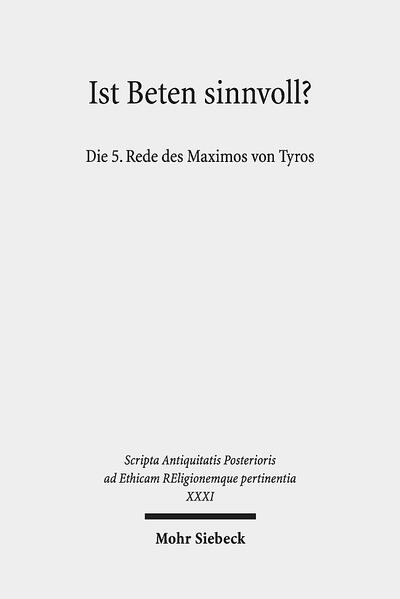 Ist Beten sinnvoll?

Die 5. Rede des Maximos von Tyros

Scripta Antiquitatis Posterioris ad Ethicam REligionemque pertinentia XXXI

Mohr Siebeck